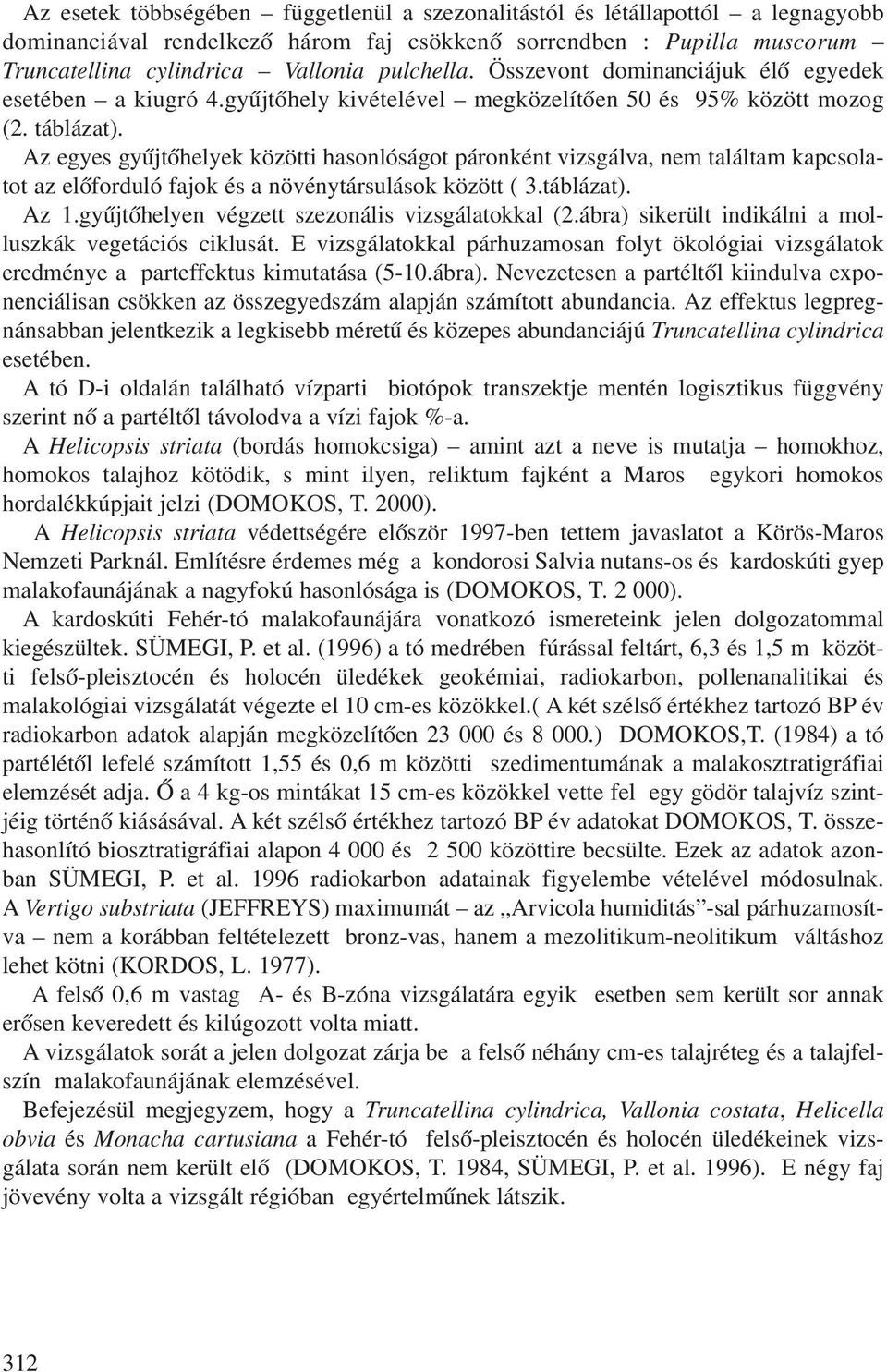 Az esetek többségében – függetlenül a szezonalitástól és létállapottól – a legnagyobb dominanciával rendelkező három faj csökkenő sorrendben : Pupilla muscorum – Truncatellina cylindrica – Vallonia pulchella. Összevont dominanciájuk élő egyedek esetében – a kiugró 4.gyűjtőhely kivételével – megközelítően 50 és 95% között mozog (2. táblázat).

Az egyes gyűjtőhelyek közötti hasonlóságot páronként vizsgálva, nem találtam kapcsolatot az előforduló fajok és a növénytársulások között ( 3.táblázat).

Az 1.gyűjtőhelyen végzett szezonális vizsgálatokkal (2.ábra) sikerült indikálni a molluszkák vegetációs ciklusát. E vizsgálatokkal párhuzamosan folyt ökológiai vizsgálatok eredménye a parteffektus kimutatása (5-10.ábra). Nevezetesen a partéltől kiindulva exponenciálisan csökken az összegyedszám alapján számított abundancia. Az effektus legpregnánsabban jelentkezik a legkisebb méretű és közepes abundanciájú Truncatellina cylindrica esetében.

A tó D-i oldalán található vízparti biotópok transzektje mentén logisztikus függvény szerint nő a partéltől távolodva a vízi fajok %-a.

A Helicopsis striata (bordás homokcsiga) – amint azt a neve is mutatja – homokhoz, homokos talajhoz kötödik, s mint ilyen, reliktum fajként a Maros egykori homokos hordalékkúpjait jelzi (DOMOKOS, T. 2000).

A Helicopsis striata védettségére először 1997-ben tettem javaslatot a Körös-Maros Nemzeti Parknál. Említésre érdemes még a kondorosi Salvia nutans-os és kardoskúti gyep malakofaunájának a nagyfokú hasonlósága is (DOMOKOS, T. 2 000).

A kardoskúti Fehér-tó malakofaunájára vonatkozó ismereteink jelen dolgozatommal kiegészültek. SÜMEGI, P. et al. (1996) a tó medrében fúrással feltárt, 6,3 és 1,5 m közötti felső-pleisztocén és holocén üledékek geokémiai, radiokarbon, pollenanalitikai és malakológiai vizsgálatát végezte el 10 cm-es közökkel.( A két szélső értékhez tartozó BP év radiokarbon adatok alapján megközelítően 23 000 és 8 000.) DOMOKOS,T. (1984) a tó partélétől lefelé számított 1,55 és 0,6 m közötti szedimentumának a malakosztratigráfiai elemzését adja. Ő a 4 kg-os mintákat 15 cm-es közökkel vette fel egy gödör talajvíz szintjéig történő kiásásával. A két szélső értékhez tartozó BP év adatokat DOMOKOS, T. összehasonlító biosztratigráfiai alapon 4 000 és 2 500 közöttire becsülte. Ezek az adatok azonban SÜMEGI, P. et al. 1996 radiokarbon adatainak figyelembe vételével módosulnak. A Vertigo substriata (JEFFREYS) maximumát – az „Arvicola humiditás”-sal párhuzamosítva – nem a korábban feltételezett bronz-vas, hanem a mezolitikum-neolitikum váltáshoz lehet kötni (KORDOS, L. 1977).

A felső 0,6 m vastag A- és B-zóna vizsgálatára egyik esetben sem került sor annak erősen keveredett és kilúgozott volta miatt.

A vizsgálatok sorát a jelen dolgozat zárja be a felső néhány cm-es talajréteg és a talajfelszín malakofaunájának elemzésével.

Befejezésül megjegyzem, hogy a Truncatellina cylindrica, Vallonia costata, Helicella obvia és Monacha cartusiana a Fehér-tó felső-pleisztocén és holocén üledékeinek vizsgálata során nem került elő (DOMOKOS, T. 1984, SÜMEGI, P. et al. 1996). E négy faj jövevény volta a vizsgált régióban egyértelműnek látszik.

312